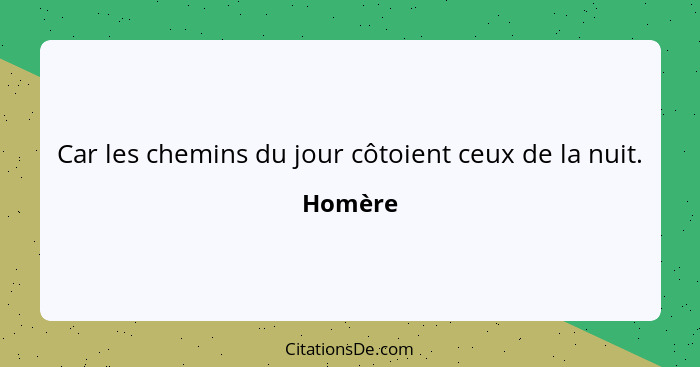 Car les chemins du jour côtoient ceux de la nuit.

Homère

CitationsDe.com